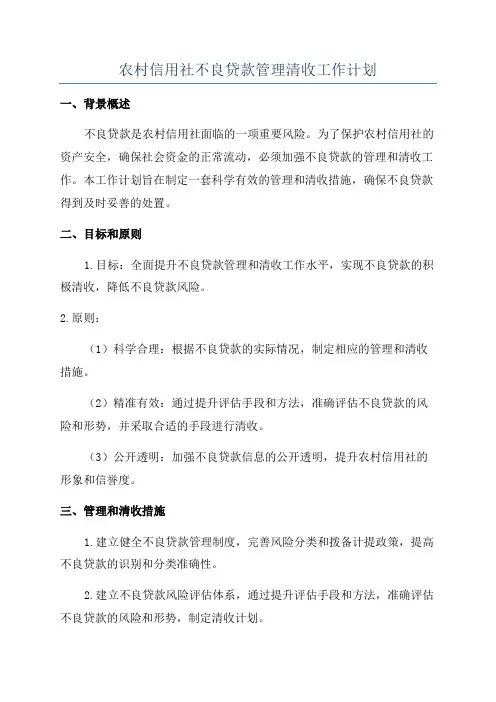 农村信用社不良贷款管理清收工作计划

一、背景概述

不良贷款是农村信用社面临的一项重要风险。为了保护农村信用社的资产安全，确保社会资金的正常流动，必须加强不良贷款的管理和清收工作。本工作计划旨在制定一套科学有效的管理和清收措施，确保不良贷款得到及时妥善的处置。

二、目标和原则

1.目标：全面提升不良贷款管理和清收工作水平，实现不良贷款的积极清收，降低不良贷款风险。

2.原则：

（1）科学合理：根据不良贷款的实际情况，制定相应的管理和清收措施。

（2）精准有效：通过提升评估手段和方法，准确评估不良贷款的风险和形势，并采取合适的手段进行清收。

（3）公开透明：加强不良贷款信息的公开透明，提升农村信用社的形象和信誉度。

三、管理和清收措施

1.建立健全不良贷款管理制度，完善风险分类和拨备计提政策，提高不良贷款的识别和分类准确性。

2.建立不良贷款风险评估体系，通过提升评估手段和方法，准确评估不良贷款的风险和形势，制定清收计划。